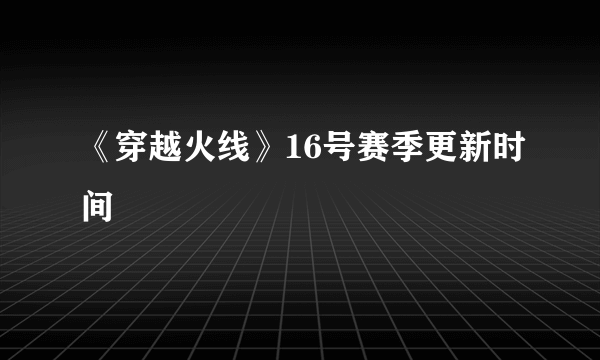 《穿越火线》16号赛季更新时间